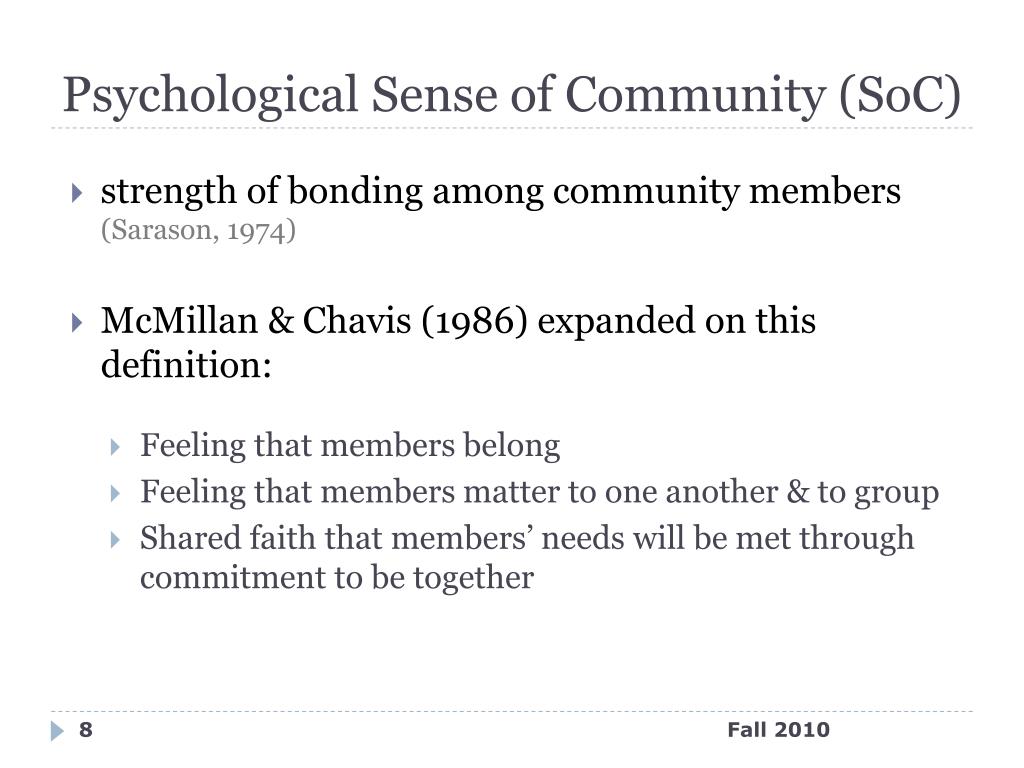 Psychological Sense of Community (SoC)

strength of bonding among community members (Sarason, 1974)

McMillan & Chavis (1986) expanded on this definition:

Feeling that members belong

Feeling that members matter to one another & to group

Shared faith that members' needs will be met through commitment to be together

8

Fall 2010